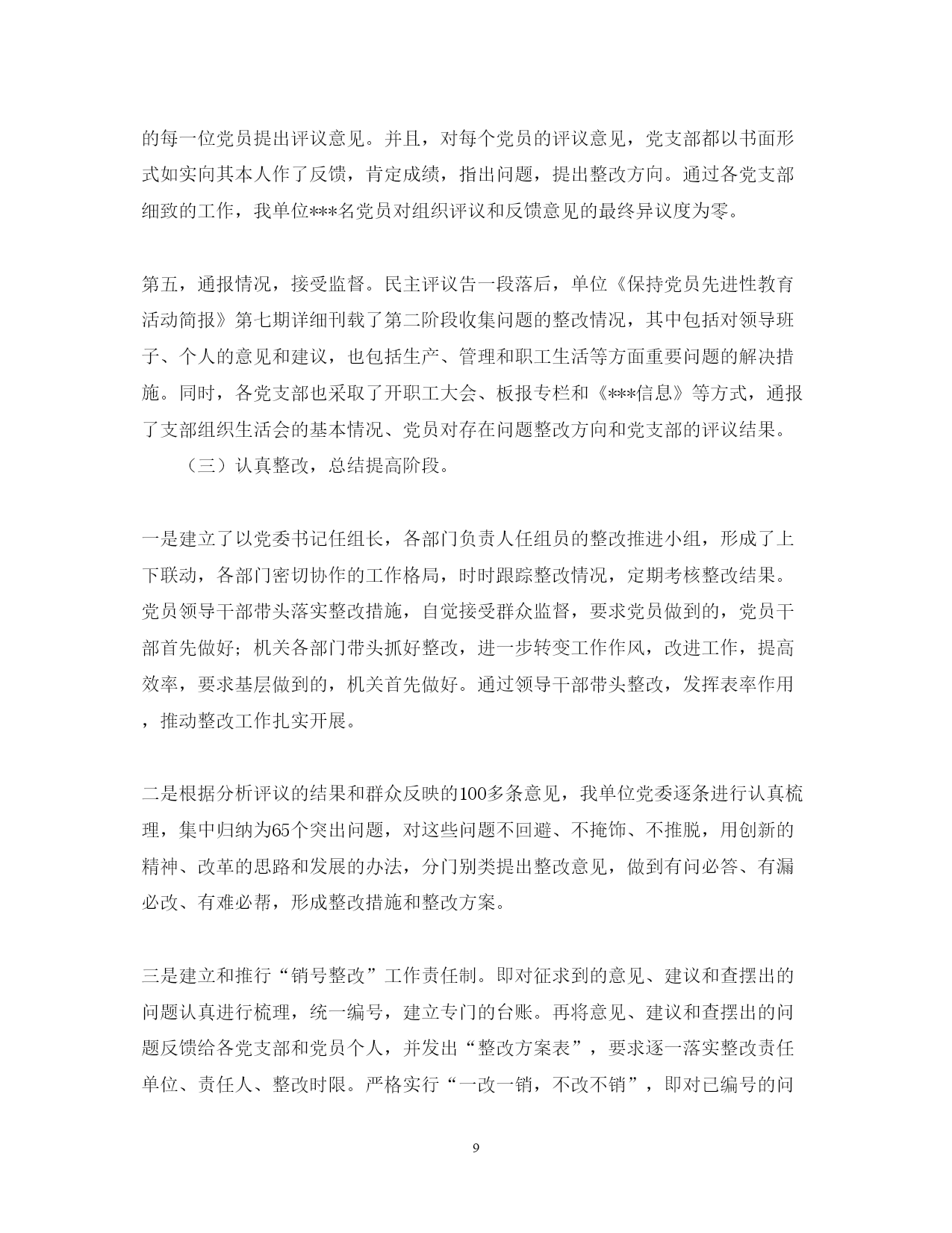 的每一位党员提出评议意见。并且，对每个党员的评议意见，党支部都以书面形式如实向其本人作了反馈，肯定成绩，指出问题，提出整改方向。通过各党支部细致的工作，我单位***名党员对组织评议和反馈意见的最终异议度为零。

第五，通报情况，接受监督。民主评议告一段落后，单位《保持党员先进性教育活动简报》第七期详细刊载了第二阶段收集问题的整改情况，其中包括对领导班子、个人的意见和建议，也包括生产、管理和职工生活等方面重要问题的解决措施。同时，各党支部也采取了开职工大会、板报专栏和《***信息》等方式，通报了支部组织生活会的基本情况、党员对存在问题整改方向和党支部的评议结果。

（三）认真整改，总结提高阶段。

一是建立了以党委书记任组长，各部门负责人任组员的整改推进小组，形成了上下联动，各部门密切协作的工作格局，时时跟踪整改情况，定期考核整改结果。党员领导干部带头落实整改措施，自觉接受群众监督，要求党员做到的，党员干部首先做好；机关各部门带头抓好整改，进一步转变工作作风，改进工作，提高效率，要求基层做到的，机关首先做好。通过领导干部带头整改，发挥表率作用，推动整改工作扎实开展。

二是根据分析评议的结果和群众反映的100多条意见，我单位党委逐条进行认真梳理，集中归纳为65个突出问题，对这些问题不回避、不掩饰、不推脱，用创新的精神、改革的思路和发展的办法，分门别类提出整改意见，做到有问必答、有漏必改、有难必帮，形成整改措施和整改方案。

三是建立和推行“销号整改”工作责任制。即对征求到的意见、建议和查摆出的问题认真进行梳理，统一编号，建立专门的台账。再将意见、建议和查摆出的问题反馈给各党支部和党员个人，并发出“整改方案表”，要求逐一落实整改责任单位、责任人、整改时限。严格实行“一改一销，不改不销”，即对已编号的问

9